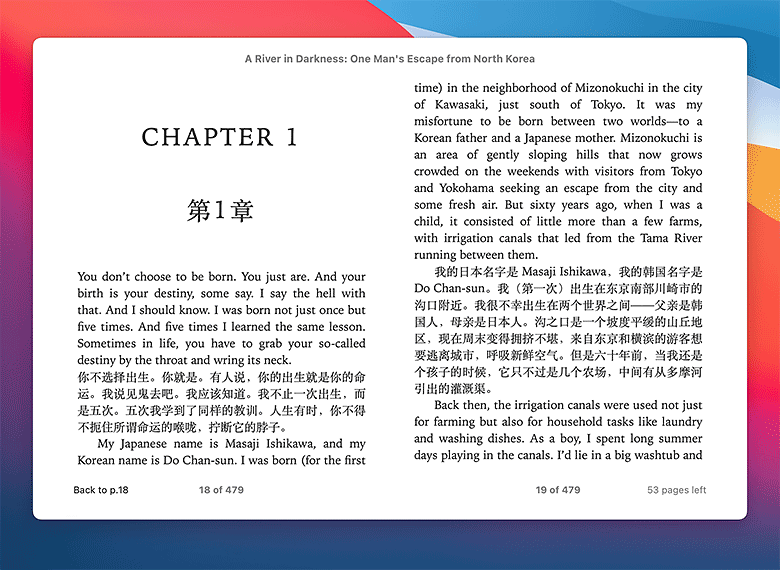 A River in Darkness: One Man's Escape from North Korea

CHAPTER 1

第1章

You don't choose to be born. You just are. And your birth is your destiny, some say. I say the hell with that. And I should know. I was born not just once but five times. And five times I learned the same lesson. Sometimes in life, you have to grab your so-called destiny by the throat and wring its neck.
你不选择出生。你就是。有人说，你的出生就是你的命运。我说见鬼去吧。我应该知道。我不止一次出生，而是五次。五次我学到了同样的教训。人生有时，你不得不扼住所谓命运的喉咙，拧断它的脖子。

My Japanese name is Masaji Ishikawa, and my Korean name is Do Chan-sun. I was born (for the first time) in the neighborhood of Mizonokuchi in the city of Kawasaki, just south of Tokyo. It was my misfortune to be born between two worlds—to a Korean father and a Japanese mother. Mizonokuchi is an area of gently sloping hills that now grows crowded on the weekends with visitors from Tokyo and Yokohama seeking an escape from the city and some fresh air. But sixty years ago, when I was a child, it consisted of little more than a few farms, with irrigation canals that led from the Tama River running between them.
我的日本名字是 Masaji Ishikawa，我的韩国名字是 Do Chan-sun。我（第一次）出生在东京南部川崎市的沟口附近。我很不幸出生在两个世界之间——父亲是韩国人，母亲是日本人。沟之口是一个坡度平缓的山丘地区，现在周末变得拥挤不堪，来自东京和横滨的游客想要逃离城市，呼吸新鲜空气。但是六十年前，当我还是个孩子的时候，它只不过是几个农场，中间有从多摩河引出的灌溉渠。

Back then, the irrigation canals were used not just for farming but also for household tasks like laundry and washing dishes. As a boy, I spent long summer days playing in the canals. I'd lie in a big washtub and

Back to p.18
18 of 479
19 of 479
53 pages left